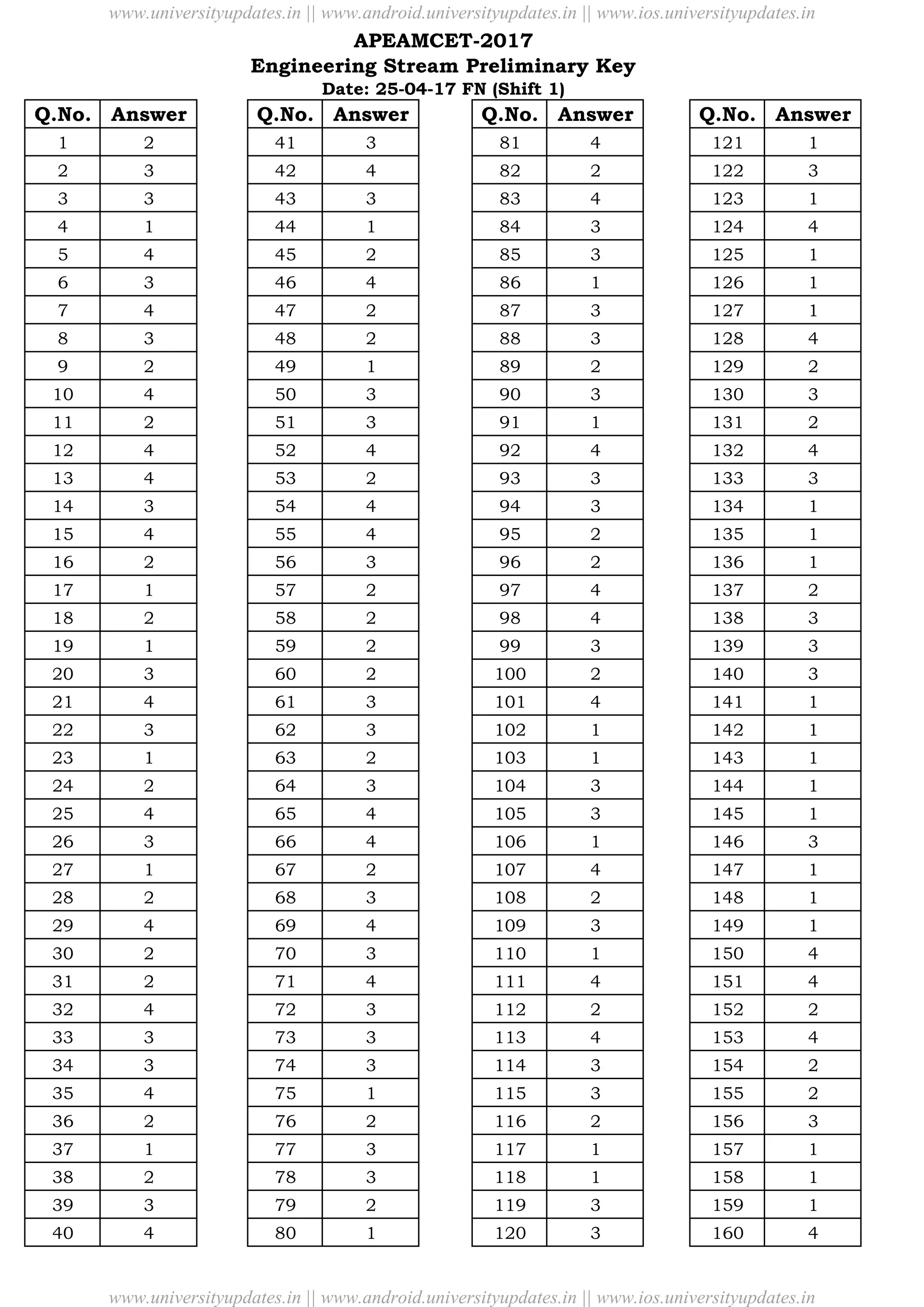 www.universityupdates.in || www.android.universityupdates.in || www.ios.universityupdates.in

APEAMCET-2017
Engineering Stream Preliminary Key
Date: 25-04-17 FN (Shift 1)

| Q.No. | Answer |
|---|---|
| 1 | 2 |
| 2 | 3 |
| 3 | 3 |
| 4 | 1 |
| 5 | 4 |
| 6 | 3 |
| 7 | 4 |
| 8 | 3 |
| 9 | 2 |
| 10 | 4 |
| 11 | 2 |
| 12 | 4 |
| 13 | 4 |
| 14 | 3 |
| 15 | 4 |
| 16 | 2 |
| 17 | 1 |
| 18 | 2 |
| 19 | 1 |
| 20 | 3 |
| 21 | 4 |
| 22 | 3 |
| 23 | 1 |
| 24 | 2 |
| 25 | 4 |
| 26 | 3 |
| 27 | 1 |
| 28 | 2 |
| 29 | 4 |
| 30 | 2 |
| 31 | 2 |
| 32 | 4 |
| 33 | 3 |
| 34 | 3 |
| 35 | 4 |
| 36 | 2 |
| 37 | 1 |
| 38 | 2 |
| 39 | 3 |
| 40 | 4 |

| Q.No. | Answer |
|---|---|
| 41 | 3 |
| 42 | 4 |
| 43 | 3 |
| 44 | 1 |
| 45 | 2 |
| 46 | 4 |
| 47 | 2 |
| 48 | 2 |
| 49 | 1 |
| 50 | 3 |
| 51 | 3 |
| 52 | 4 |
| 53 | 2 |
| 54 | 4 |
| 55 | 4 |
| 56 | 3 |
| 57 | 2 |
| 58 | 2 |
| 59 | 2 |
| 60 | 2 |
| 61 | 3 |
| 62 | 3 |
| 63 | 2 |
| 64 | 3 |
| 65 | 4 |
| 66 | 4 |
| 67 | 2 |
| 68 | 3 |
| 69 | 4 |
| 70 | 3 |
| 71 | 4 |
| 72 | 3 |
| 73 | 3 |
| 74 | 3 |
| 75 | 1 |
| 76 | 2 |
| 77 | 3 |
| 78 | 3 |
| 79 | 2 |
| 80 | 1 |

| Q.No. | Answer |
|---|---|
| 81 | 4 |
| 82 | 2 |
| 83 | 4 |
| 84 | 3 |
| 85 | 3 |
| 86 | 1 |
| 87 | 3 |
| 88 | 3 |
| 89 | 2 |
| 90 | 3 |
| 91 | 1 |
| 92 | 4 |
| 93 | 3 |
| 94 | 3 |
| 95 | 2 |
| 96 | 2 |
| 97 | 4 |
| 98 | 4 |
| 99 | 3 |
| 100 | 2 |
| 101 | 4 |
| 102 | 1 |
| 103 | 1 |
| 104 | 3 |
| 105 | 3 |
| 106 | 1 |
| 107 | 4 |
| 108 | 2 |
| 109 | 3 |
| 110 | 1 |
| 111 | 4 |
| 112 | 2 |
| 113 | 4 |
| 114 | 3 |
| 115 | 3 |
| 116 | 2 |
| 117 | 1 |
| 118 | 1 |
| 119 | 3 |
| 120 | 3 |

| Q.No. | Answer |
|---|---|
| 121 | 1 |
| 122 | 3 |
| 123 | 1 |
| 124 | 4 |
| 125 | 1 |
| 126 | 1 |
| 127 | 1 |
| 128 | 4 |
| 129 | 2 |
| 130 | 3 |
| 131 | 2 |
| 132 | 4 |
| 133 | 3 |
| 134 | 1 |
| 135 | 1 |
| 136 | 1 |
| 137 | 2 |
| 138 | 3 |
| 139 | 3 |
| 140 | 3 |
| 141 | 1 |
| 142 | 1 |
| 143 | 1 |
| 144 | 1 |
| 145 | 1 |
| 146 | 3 |
| 147 | 1 |
| 148 | 1 |
| 149 | 1 |
| 150 | 4 |
| 151 | 4 |
| 152 | 2 |
| 153 | 4 |
| 154 | 2 |
| 155 | 2 |
| 156 | 3 |
| 157 | 1 |
| 158 | 1 |
| 159 | 1 |
| 160 | 4 |

www.universityupdates.in || www.android.universityupdates.in || www.ios.universityupdates.in